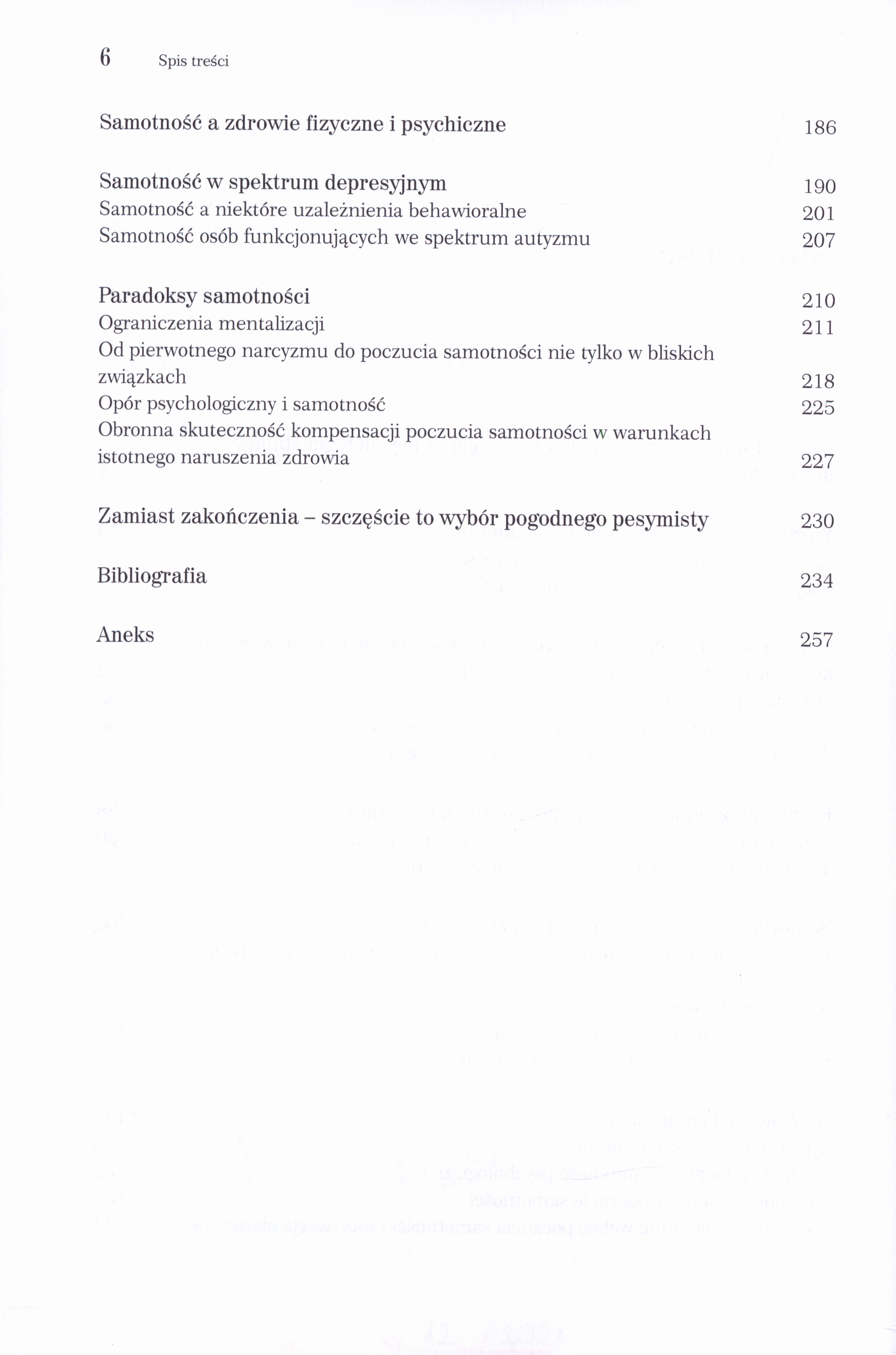 6 Spis treści

Samotność a zdrowie fizyczne i psychiczne 186

Samotność w spektrum depresyjnym 190
Samotność a niektóre uzależnienia behawioralne 201
Samotność osób funkcjonujących we spektrum autyzmu 207

Paradoksy samotności 210
Ograniczenia mentalizacji 211
Od pierwotnego narcyzmu do poczucia samotności nie tylko w bliskich związkach 218
Opór psychologiczny i samotność 225
Obronna skuteczność kompensacji poczucia samotności w warunkach istotnego naruszenia zdrowia 227

Zamiast zakończenia – szczęście to wybór pogodnego pesymisty 230

Bibliografia 234

Aneks 257